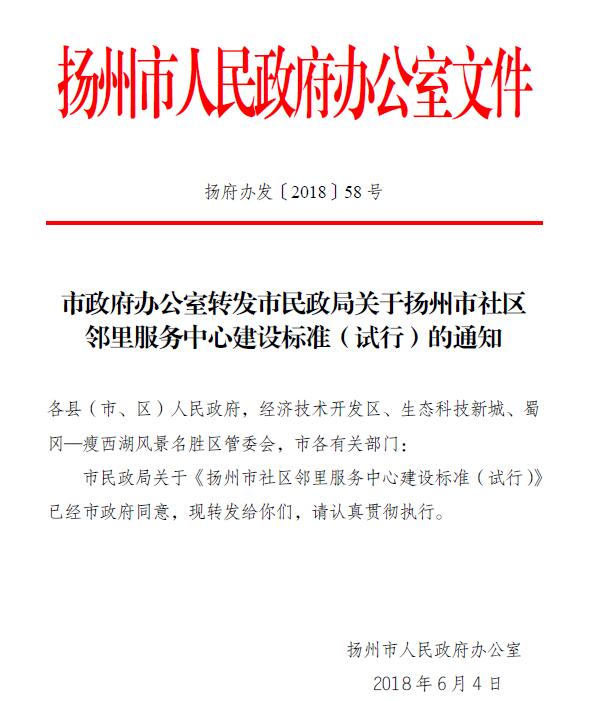 扬州市人民政府办公室文件

扬府办发〔2018〕58号

市政府办公室转发市民政局关于扬州市社区邻里服务中心建设标准（试行）的通知

各县（市、区）人民政府，经济技术开发区、生态科技新城、蜀冈—瘦西湖风景名胜区管委会，市各有关部门：

市民政局关于《扬州市社区邻里服务中心建设标准（试行）》已经市政府同意，现转发给你们，请认真贯彻执行。

扬州市人民政府办公室

2018年6月4日